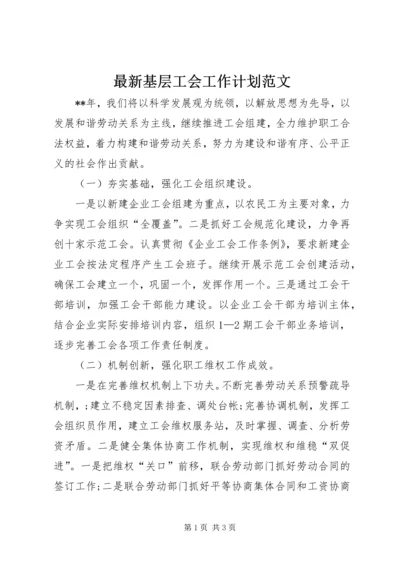 最新基层工会工作计划范文

**年，我们将以科学发展观为统领，以解放思想为先导，以发展和谐劳动关系为主线，继续推进工会组建，全力维护职工合法权益，着力构建和谐劳动关系，努力为建设和谐有序、公平正义的社会作出贡献。

（一）夯实基础，强化工会组织建设。

一是以新建企业工会组建为重点，以农民工为主要对象，力争实现工会组织“全覆盖”。二是抓好工会规范化建设，力争再创十家示范工会。认真贯彻《企业工会工作条例》，要求新建企业工会按法定程序产生工会班子。继续开展示范工会创建活动，确保工会建立一个，巩固一个，发挥作用一个。三是通过工会干部培训，加强工会干部能力建设。以企业工会干部为培训主体，结合企业实际安排培训内容，组织1—2期工会干部业务培训，逐步完善工会各项工作责任制度。

（二）机制创新，强化职工维权工作成效。

一是在完善维权机制上下功夫。不断完善劳动关系预警疏导机制，；建立不稳定因素排查、调处台帐；完善协调机制，发挥工会组织员作用，建立工会维权服务站，及时掌握、调查、分析劳资矛盾。二是健全集体协商工作机制，实现维权和维稳“双促进”。一是把维权“关口”前移，联合劳动部门抓好劳动合同的签订工作；二是联合劳动部门抓好平等协商集体合同和工资协商

第1页 共3页